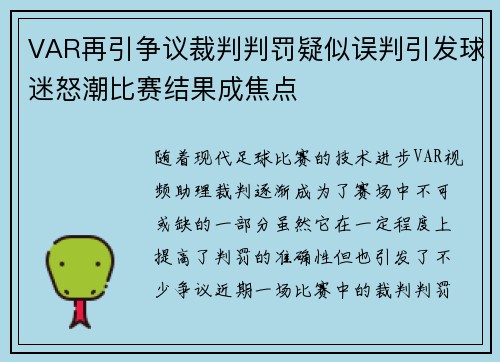 VAR再引争议裁判判罚疑似误判引发球迷怒潮比赛结果成焦点

随着现代足球比赛的技术进步VAR视频助理裁判逐渐成为了赛场中不可或缺的一部分虽然它在一定程度上提高了判罚的准确性但也引发了不少争议近期一场比赛中的裁判判罚